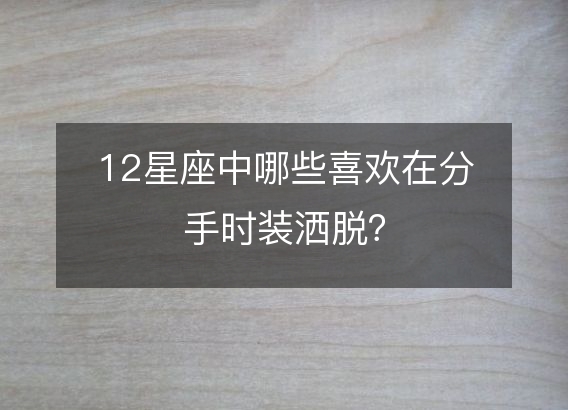 12星座中哪些喜欢在分手时装洒脱?